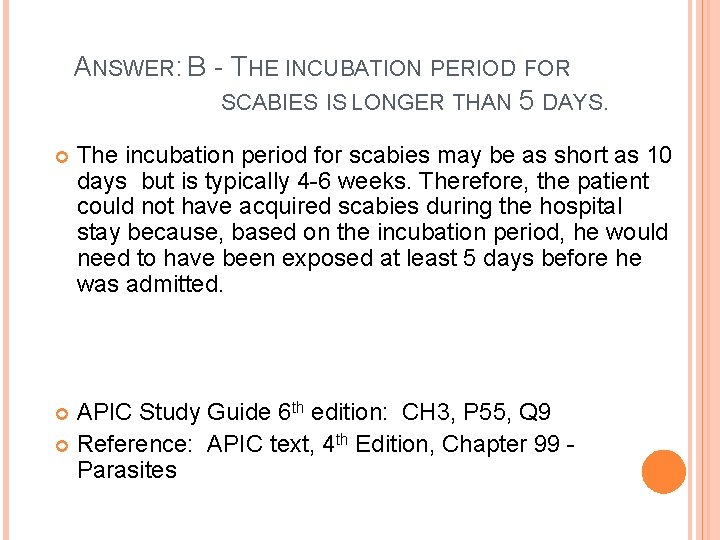 ANSWER: B - THE INCUBATION PERIOD FOR SCABIES IS LONGER THAN 5 DAYS.

• The incubation period for scabies may be as short as 10 days but is typically 4-6 weeks. Therefore, the patient could not have acquired scabies during the hospital stay because, based on the incubation period, he would need to have been exposed at least 5 days before he was admitted.

• APIC Study Guide 6th edition: CH3, P55, Q9
• Reference: APIC text, 4th Edition, Chapter 99 - Parasites